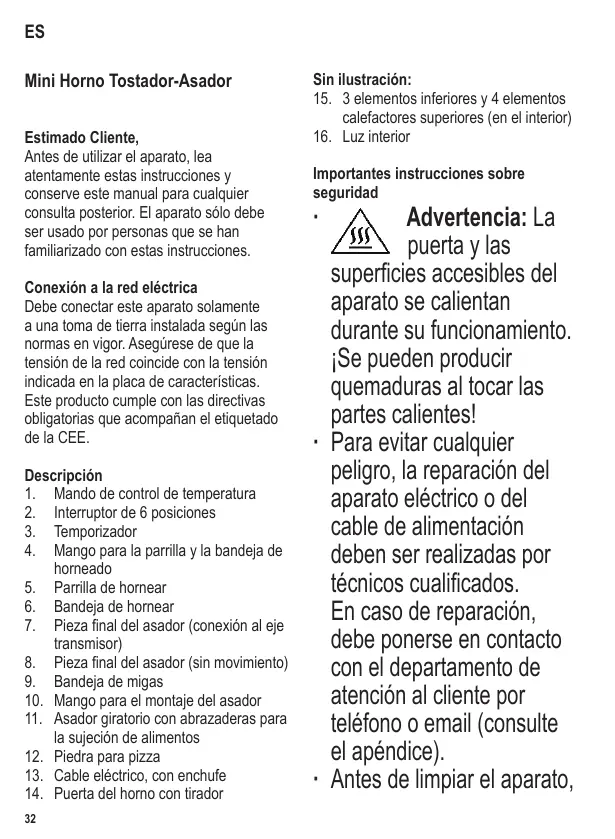 ES

Mini Horno Tostador-Asador

Estimado Cliente,
Antes de utilizar el aparato, lea atentamente estas instrucciones y conserve este manual para cualquier consulta posterior. El aparato sólo debe ser usado por personas que se han familiarizado con estas instrucciones.

Conexión a la red eléctrica
Debe conectar este aparato solamente a una toma de tierra instalada según las normas en vigor. Asegúrese de que la tensión de la red coincide con la tensión indicada en la placa de características. Este producto cumple con las directivas obligatorias que acompañan el etiquetado de la CEE.

Descripción
1. Mando de control de temperatura
2. Interruptor de 6 posiciones
3. Temporizador
4. Mango para la parrilla y la bandeja de horneado
5. Parrilla de hornear
6. Bandeja de hornear
7. Pieza final del asador (conexión al eje transmisor)
8. Pieza final del asador (sin movimiento)
9. Bandeja de migas
10. Mango para el montaje del asador
11. Asador giratorio con abrazaderas para la sujeción de alimentos
12. Piedra para pizza
13. Cable eléctrico, con enchufe
14. Puerta del horno con tirador

Sin ilustración:
15. 3 elementos inferiores y 4 elementos calefactores superiores (en el interior)
16. Luz interior

Importantes instrucciones sobre seguridad
· Advertencia: La puerta y las superficies accesibles del aparato se calientan durante su funcionamiento. ¡Se pueden producir quemaduras al tocar las partes calientes!
· Para evitar cualquier peligro, la reparación del aparato eléctrico o del cable de alimentación deben ser realizadas por técnicos cualificados. En caso de reparación, debe ponerse en contacto con el departamento de atención al cliente por teléfono o email (consulte el apéndice).
· Antes de limpiar el aparato,

32